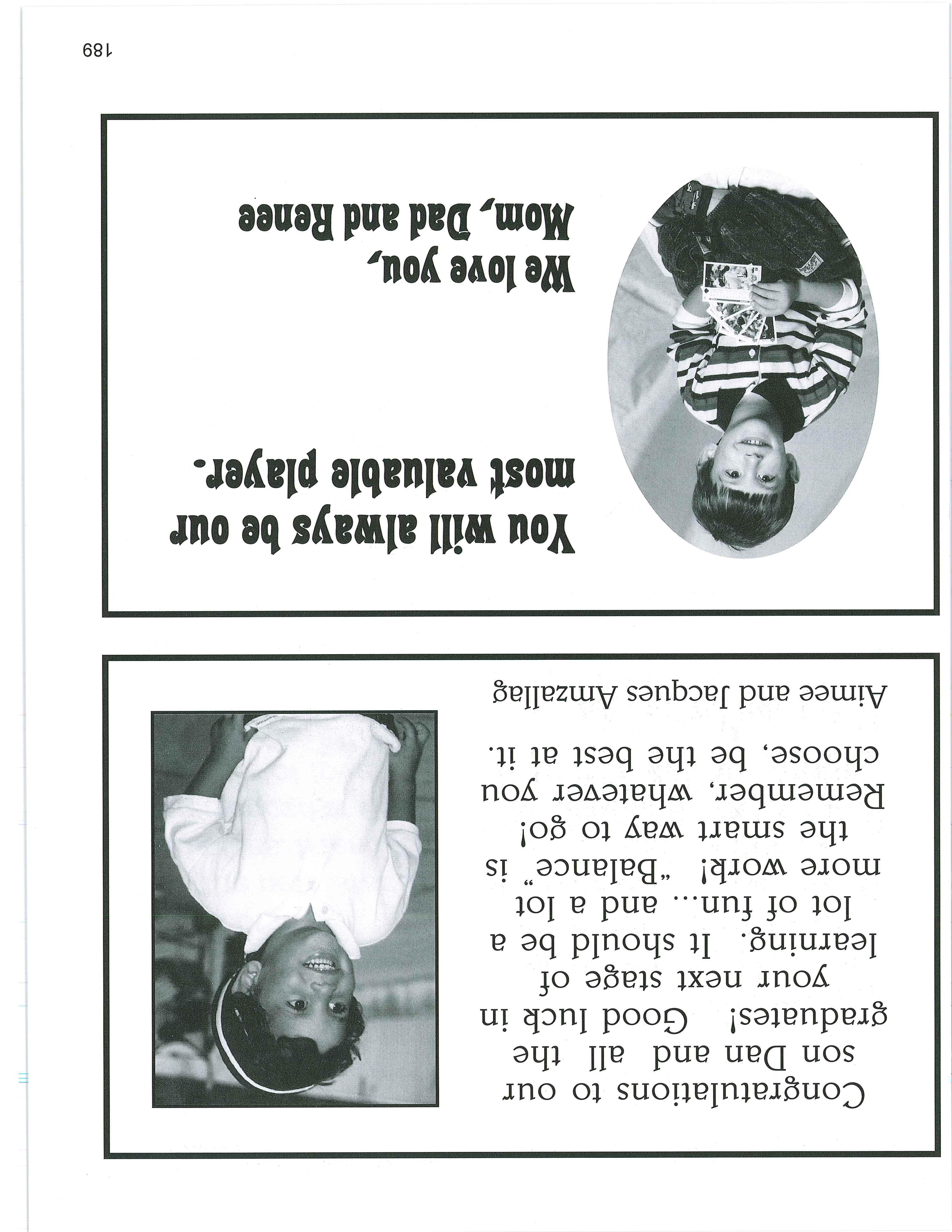 Congratulations to our son Dan and all the graduates! Good luck in your next stage of learning. It should be a lot of fun... and a lot more work! "Balance" is the smart way to go! Remember, whatever you choose, be the best at it.

Aimee and Jacques Amzallag

You will always be our most valuable player.

We love you,
Mom, Dad and Renee

189